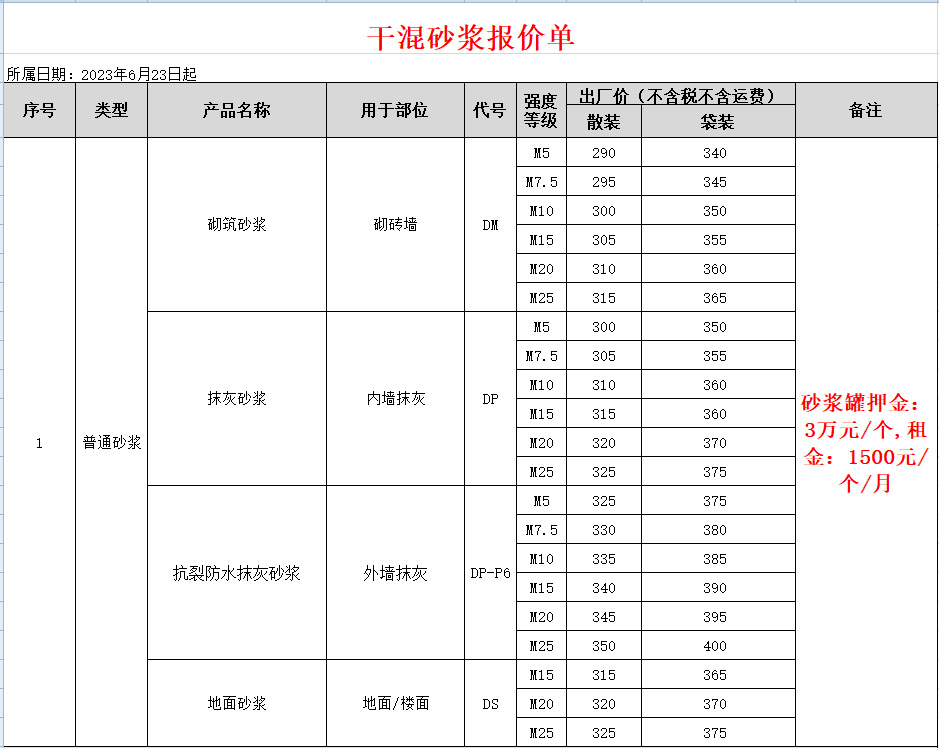 干混砂浆报价单

所属日期：2023年6月23日起

| 序号 | 类型 | 产品名称 | 用于部位 | 代号 | 强度等级 | 出厂价（不含税不含运费）散装 | 出厂价（不含税不含运费）袋装 | 备注 |
|---|---|---|---|---|---|---|---|---|
| 1 | 普通砂浆 | 砌筑砂浆 | 砌砖墙 | DM | M5 | 290 | 340 | 砂浆罐押金：3万元/个，租金：1500元/个/月 |
| | | | | | M7.5 | 295 | 345 | |
| | | | | | M10 | 300 | 350 | |
| | | | | | M15 | 305 | 355 | |
| | | | | | M20 | 310 | 360 | |
| | | | | | M25 | 315 | 365 | |
| | | 抹灰砂浆 | 内墙抹灰 | DP | M5 | 300 | 350 | |
| | | | | | M7.5 | 305 | 355 | |
| | | | | | M10 | 310 | 360 | |
| | | | | | M15 | 315 | 360 | |
| | | | | | M20 | 320 | 370 | |
| | | | | | M25 | 325 | 375 | |
| | | 抗裂防水抹灰砂浆 | 外墙抹灰 | DP-P6 | M5 | 325 | 375 | |
| | | | | | M7.5 | 330 | 380 | |
| | | | | | M10 | 335 | 385 | |
| | | | | | M15 | 340 | 390 | |
| | | | | | M20 | 345 | 395 | |
| | | | | | M25 | 350 | 400 | |
| | | 地面砂浆 | 地面/楼面 | DS | M15 | 315 | 365 | |
| | | | | | M20 | 320 | 370 | |
| | | | | | M25 | 325 | 375 | |